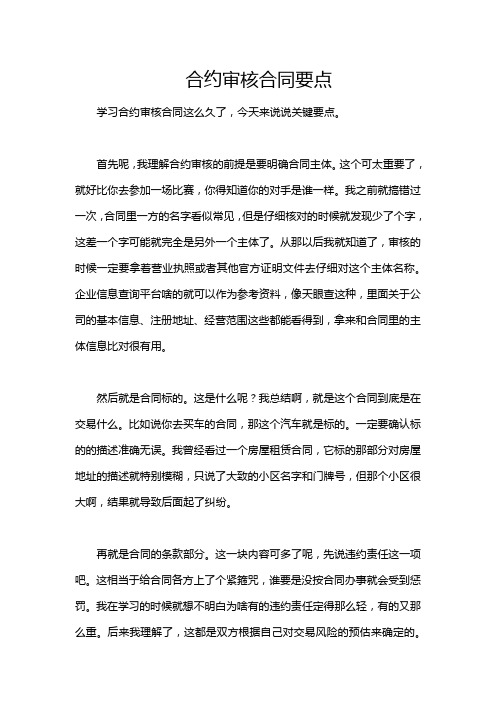 合约审核合同要点

学习合约审核合同这么久了，今天来说说关键要点。

首先呢，我理解合约审核的前提是要明确合同主体。这个可太重要了，就好比你去参加一场比赛，你得知道你的对手是谁一样。我之前就搞错过一次，合同里一方的名字看似常见，但是仔细核对的时候就发现少了个字，这差一个字可能就完全是另外一个主体了。从那以后我就知道了，审核的时候一定要拿着营业执照或者其他官方证明文件去仔细对这个主体名称。企业信息查询平台啥的就可以作为参考资料，像天眼查这种，里面关于公司的基本信息、注册地址、经营范围这些都能看得到，拿来和合同里的主体信息比对很有用。

然后就是合同标的。这是什么呢？我总结啊，就是这个合同到底是在交易什么。比如说你去买车的合同，那这个汽车就是标的。一定要确认标的的描述准确无误。我曾经看过一个房屋租赁合同，它标的那部分对房屋地址的描述就特别模糊，只说了大致的小区名字和门牌号，但那个小区很大啊，结果就导致后面起了纠纷。

再就是合同的条款部分。这一块内容可多了呢，先说违约责任这一项吧。这相当于给合同各方上了个紧箍咒，谁要是没按合同办事就会受到惩罚。我在学习的时候就想不明白为啥有的违约责任定得那么轻，有的又那么重。后来我理解了，这都是双方根据自己对交易风险的预估来确定的。